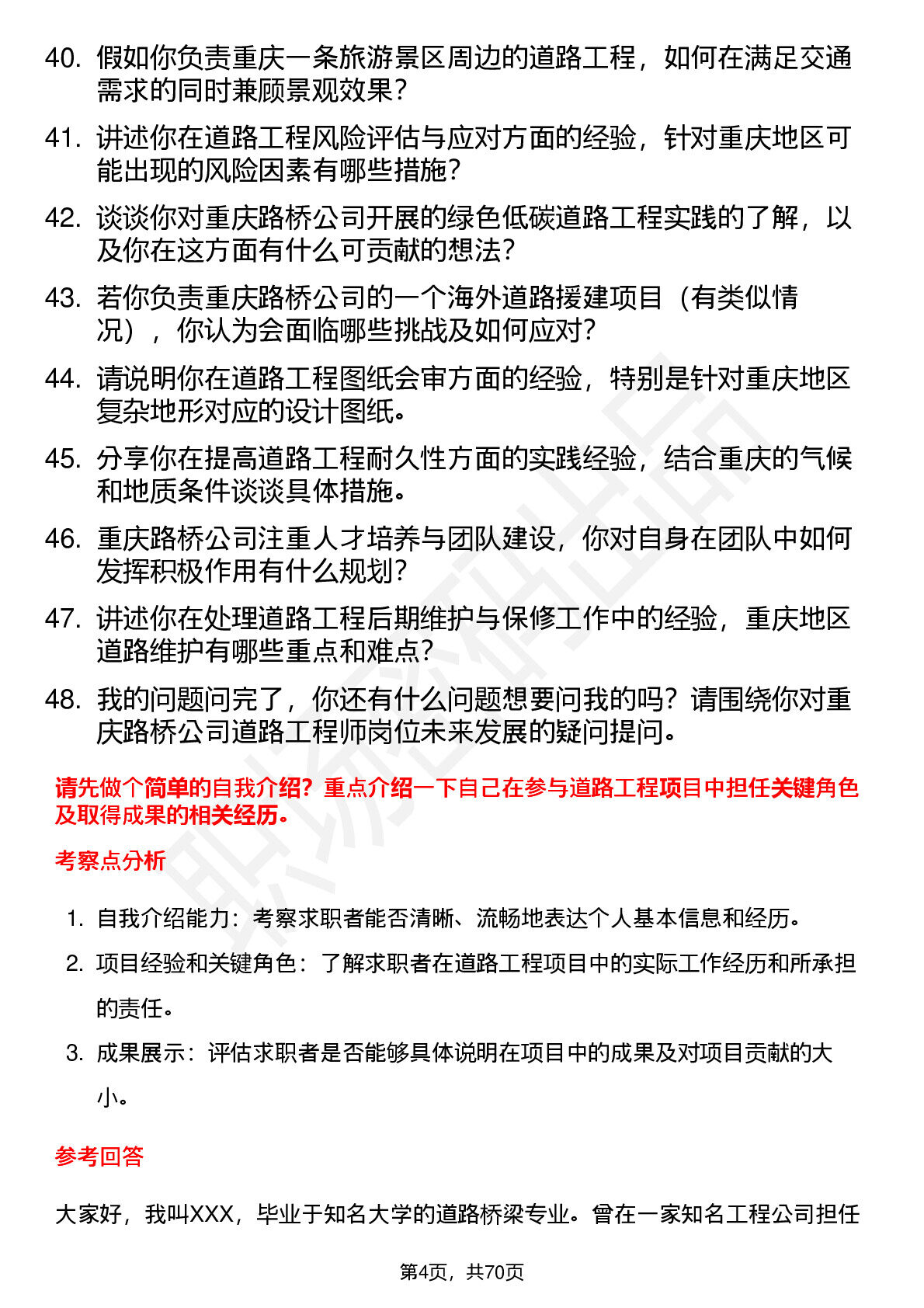 40. 假如你负责重庆一条旅游景区周边的道路工程，如何在满足交通需求的同时兼顾景观效果？

41. 讲述你在道路工程风险评估与应对方面的经验，针对重庆地区可能出现的风险因素有哪些措施？

42. 谈谈你对重庆路桥公司开展的绿色低碳道路工程实践的了解，以及你在这方面有什么可贡献的想法？

43. 若你负责重庆路桥公司的一个海外道路援建项目（有类似情况），你认为会面临哪些挑战及如何应对？

44. 请说明你在道路工程图纸会审方面的经验，特别是针对重庆地区复杂地形对应的设计图纸。

45. 分享你在提高道路工程耐久性方面的实践经验，结合重庆的气候和地质条件谈谈具体措施。

46. 重庆路桥公司注重人才培养与团队建设，你对自身在团队中如何发挥积极作用有什么规划？

47. 讲述你在处理道路工程后期维护与保修工作中的经验，重庆地区道路维护有哪些重点和难点？

48. 我的问题问完了，你还有什么问题想要问我的吗？请围绕你对重庆路桥公司道路工程师岗位未来发展的疑问提问。

请先做个简单的自我介绍？重点介绍一下自己在参与道路工程项目中担任关键角色及取得成果的相关经历。

考察点分析

1. 自我介绍能力：考察求职者能否清晰、流畅地表达个人基本信息和经历。
2. 项目经验和关键角色：了解求职者在道路工程项目中的实际工作经历和所承担的责任。
3. 成果展示：评估求职者是否能够具体说明在项目中的成果及对项目贡献的大小。

参考回答

大家好，我叫XXX，毕业于知名大学的道路桥梁专业。曾在一家知名工程公司担任

第4页，共70页